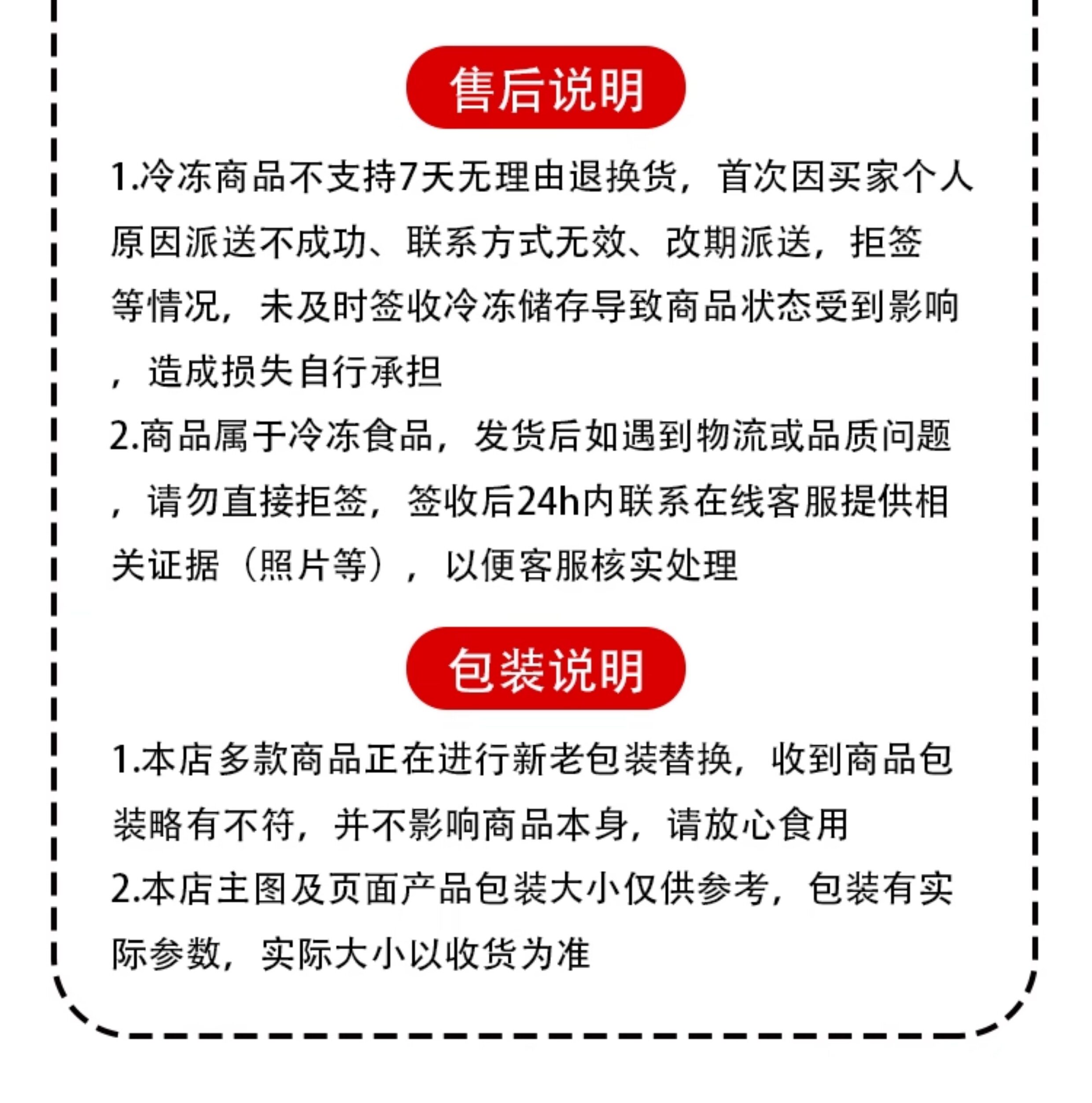 售后说明

1.冷冻商品不支持7天无理由退换货，首次因买家个人原因派送不成功、联系方式无效、改期派送，拒签等情况，未及时签收冷冻储存导致商品状态受到影响，造成损失自行承担

2.商品属于冷冻食品，发货后如遇到物流或品质问题，请勿直接拒签，签收后24h内联系在线客服提供相关证据（照片等），以便客服核实处理

包装说明

1.本店多款商品正在进行新老包装替换，收到商品包装略有不符，并不影响商品本身，请放心食用

2.本店主图及页面产品包装大小仅供参考，包装有实际参数，实际大小以收货为准